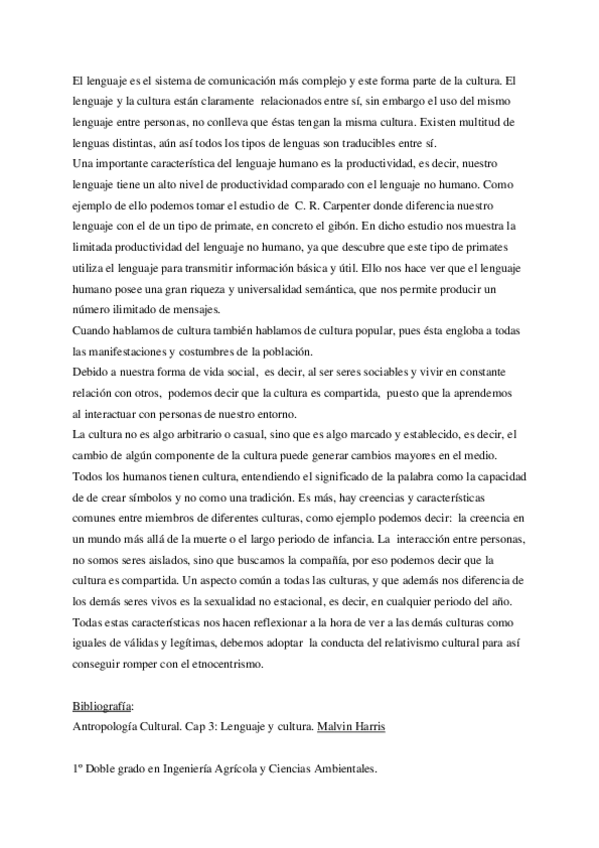 El lenguaje es el sistema de comunicación más complejo y este forma parte de la cultura. El lenguaje y la cultura están claramente relacionados entre sí, sin embargo el uso del mismo lenguaje entre personas, no conlleva que éstas tengan la misma cultura. Existen multitud de lenguas distintas, aún así todos los tipos de lenguas son traducibles entre sí.
Una importante característica del lenguaje humano es la productividad, es decir, nuestro lenguaje tiene un alto nivel de productividad comparado con el lenguaje no humano. Como ejemplo de ello podemos tomar el estudio de C. R. Carpenter donde diferencia nuestro lenguaje con el de un tipo de primate, en concreto el gibón. En dicho estudio nos muestra la limitada productividad del lenguaje no humano, ya que descubre que este tipo de primates utiliza el lenguaje para transmitir información básica y útil. Ello nos hace ver que el lenguaje humano posee una gran riqueza y universalidad semántica, que nos permite producir un número ilimitado de mensajes.
Cuando hablamos de cultura también hablamos de cultura popular, pues ésta engloba a todas las manifestaciones y costumbres de la población.
Debido a nuestra forma de vida social, es decir, al ser seres sociables y vivir en constante relación con otros, podemos decir que la cultura es compartida, puesto que la aprendemos al interactuar con personas de nuestro entorno.
La cultura no es algo arbitrario o casual, sino que es algo marcado y establecido, es decir, el cambio de algún componente de la cultura puede generar cambios mayores en el medio.
Todos los humanos tienen cultura, entendiendo el significado de la palabra como la capacidad de de crear símbolos y no como una tradición. Es más, hay creencias y características comunes entre miembros de diferentes culturas, como ejemplo podemos decir: la creencia en un mundo más allá de la muerte o el largo periodo de infancia. La interacción entre personas, no somos seres aislados, sino que buscamos la compañía, por eso podemos decir que la cultura es compartida. Un aspecto común a todas las culturas, y que además nos diferencia de los demás seres vivos es la sexualidad no estacional, es decir, en cualquier periodo del año. Todas estas características nos hacen reflexionar a la hora de ver a las demás culturas como iguales de válidas y legítimas, debemos adoptar la conducta del relativismo cultural para así conseguir romper con el etnocentrismo.

Bibliografía:
Antropología Cultural. Cap 3: Lenguaje y cultura. Malvin Harris

1º Doble grado en Ingeniería Agrícola y Ciencias Ambientales.